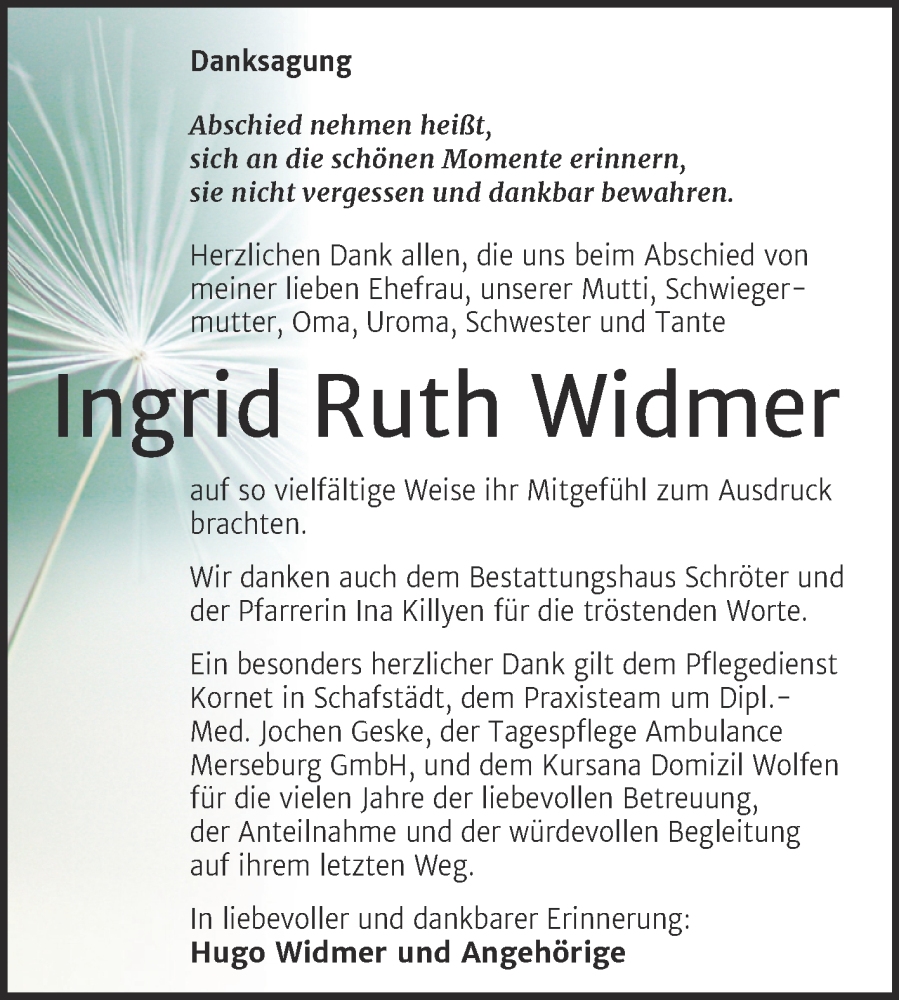 Danksagung

Abschied nehmen heißt, sich an die schönen Momente erinnern, sie nicht vergessen und dankbar bewahren.

Herzlichen Dank allen, die uns beim Abschied von meiner lieben Ehefrau, unserer Mutti, Schwiegermutter, Oma, Uroma, Schwester und Tante

Ingrid Ruth Widmer

auf so vielfältige Weise ihr Mitgefühl zum Ausdruck brachten.

Wir danken auch dem Bestattungshaus Schröter und der Pfarrerin Ina Killyen für die tröstenden Worte.

Ein besonders herzlicher Dank gilt dem Pflegedienst Kornet in Schafstädt, dem Praxisteam um Dipl.-Med. Jochen Geske, der Tagespflege Ambulance Merseburg GmbH, und dem Kursana Domizil Wolfen für die vielen Jahre der liebevollen Betreuung, der Anteilnahme und der würdevollen Begleitung auf ihrem letzten Weg.

In liebevoller und dankbarer Erinnerung:
Hugo Widmer und Angehörige